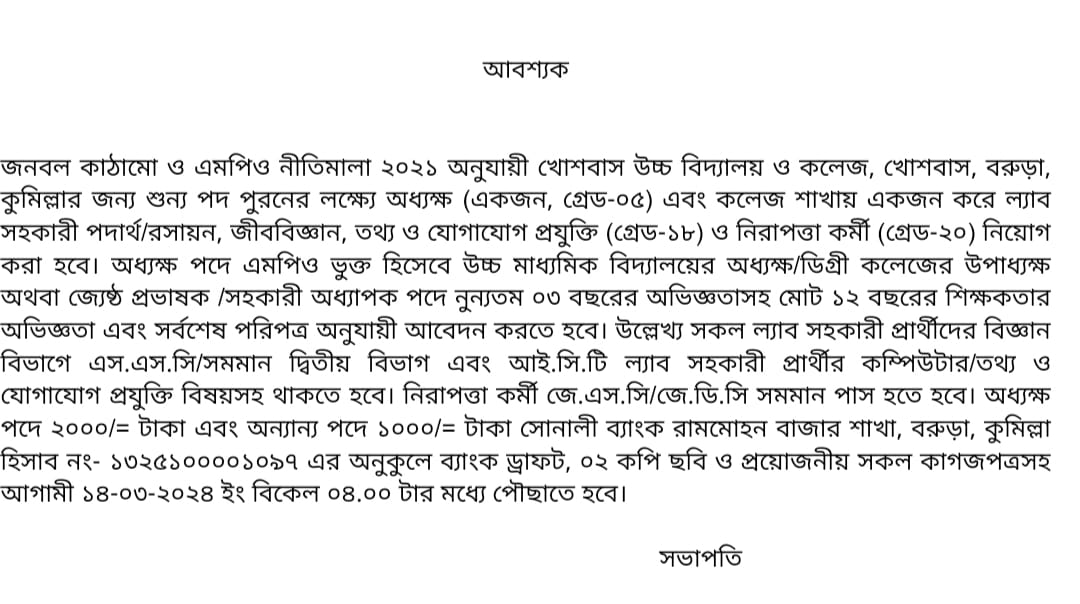 আবশ্যক

জনবল কাঠামো ও এমপিও নীতিমালা ২০২১ অনুযায়ী খোশবাস উচ্চ বিদ্যালয় ও কলেজ, খোশবাস, বরুড়া, কুমিল্লার জন্য শুন্য পদ পুরনের লক্ষ্যে অধ্যক্ষ (একজন, গ্রেড-০৫) এবং কলেজ শাখায় একজন করে ল্যাব সহকারী পদার্থ/রসায়ন, জীববিজ্ঞান, তথ্য ও যোগাযোগ প্রযুক্তি (গ্রেড-১৮) ও নিরাপত্তা কর্মী (গ্রেড-২০) নিয়োগ করা হবে। অধ্যক্ষ পদে এমপিও ভুক্ত হিসেবে উচ্চ মাধ্যমিক বিদ্যালয়ের অধ্যক্ষ/ডিগ্রী কলেজের উপাধ্যক্ষ অথবা জ্যেষ্ঠ প্রভাষক /সহকারী অধ্যাপক পদে নুন্যতম ০৩ বছরের অভিজ্ঞতাসহ মোট ১২ বছরের শিক্ষকতার অভিজ্ঞতা এবং সর্বশেষ পরিপত্র অনুযায়ী আবেদন করতে হবে। উল্লেখ্য সকল ল্যাব সহকারী প্রার্থীদের বিজ্ঞান বিভাগে এস.এস.সি/সমমান দ্বিতীয় বিভাগ এবং আই.সি.টি ল্যাব সহকারী প্রার্থীর কম্পিউটার/তথ্য ও যোগাযোগ প্রযুক্তি বিষয়সহ থাকতে হবে। নিরাপত্তা কর্মী জে.এস.সি/জে.ডি.সি সমমান পাস হতে হবে। অধ্যক্ষ পদে ২০০০/= টাকা এবং অন্যান্য পদে ১০০০/= টাকা সোনালী ব্যাংক রামমোহন বাজার শাখা, বরুড়া, কুমিল্লা হিসাব নং- ১৩২৫১০০০০১০৯৭ এর অনুকুলে ব্যাংক ড্রাফট, ০২ কপি ছবি ও প্রয়োজনীয় সকল কাগজপত্রসহ আগামী ১৪-০৩-২০২৪ ইং বিকেল ০৪.০০ টার মধ্যে পৌছাতে হবে।

সভাপতি